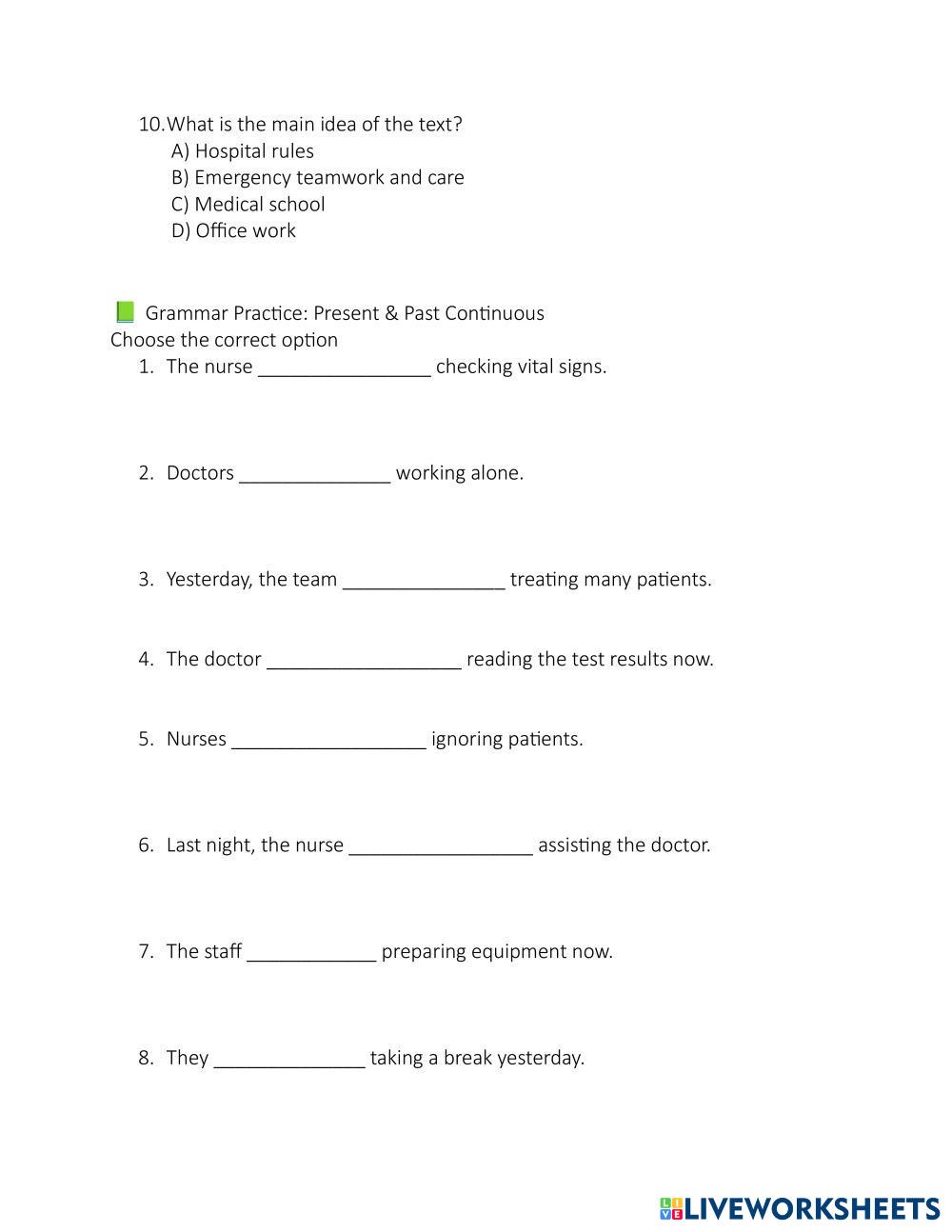 10. What is the main idea of the text?
A) Hospital rules
B) Emergency teamwork and care
C) Medical school
D) Office work

📗 Grammar Practice: Present & Past Continuous
Choose the correct option
1. The nurse ________________ checking vital signs.

2. Doctors ______________ working alone.

3. Yesterday, the team _______________ treating many patients.

4. The doctor __________________ reading the test results now.

5. Nurses __________________ ignoring patients.

6. Last night, the nurse _________________ assisting the doctor.

7. The staff ____________ preparing equipment now.

8. They ______________ taking a break yesterday.

LIVEWORKSHEETS